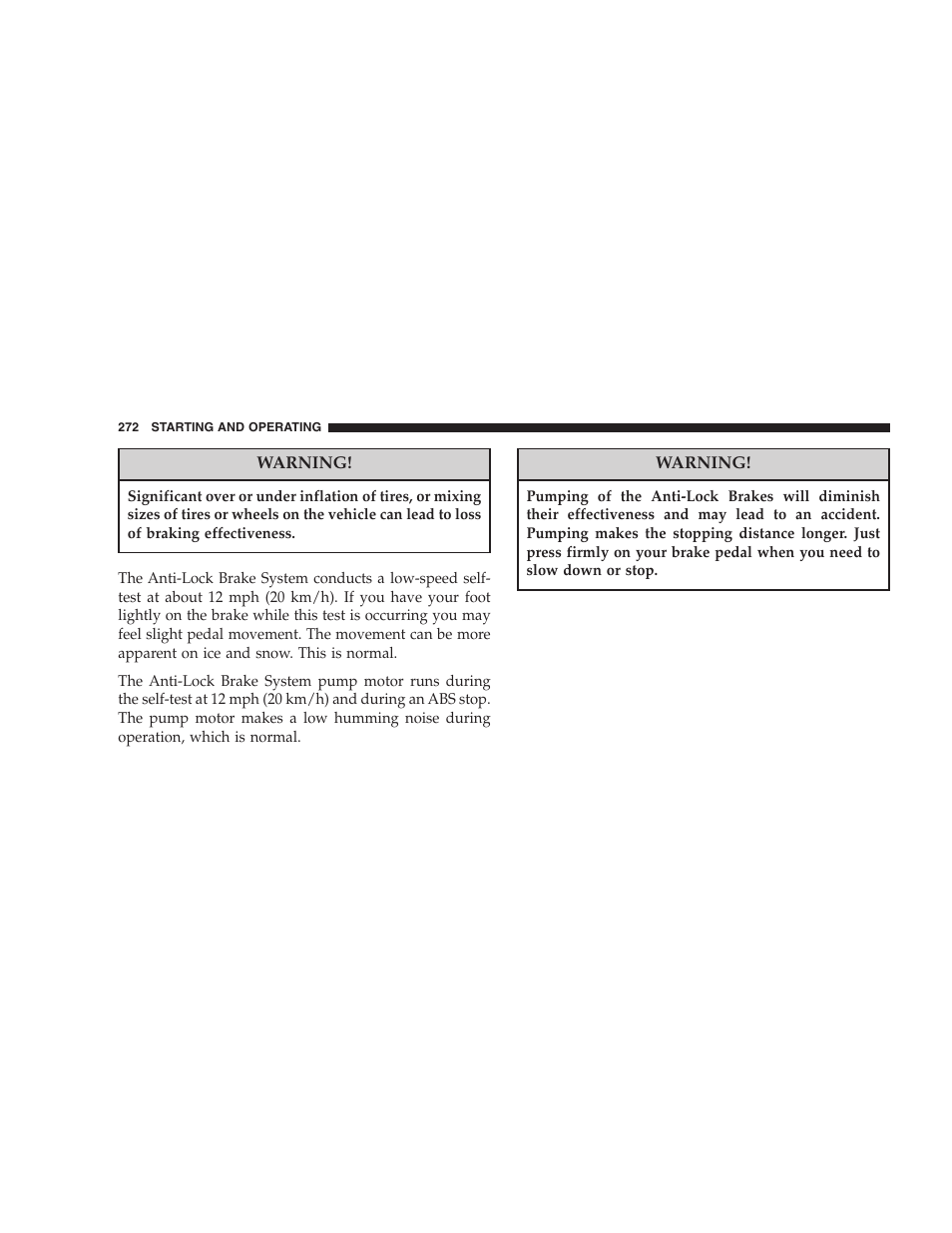 272 STARTING AND OPERATING

WARNING!

Significant over or under inflation of tires, or mixing sizes of tires or wheels on the vehicle can lead to loss of braking effectiveness.

The Anti-Lock Brake System conducts a low-speed self-test at about 12 mph (20 km/h). If you have your foot lightly on the brake while this test is occurring you may feel slight pedal movement. The movement can be more apparent on ice and snow. This is normal.

The Anti-Lock Brake System pump motor runs during the self-test at 12 mph (20 km/h) and during an ABS stop. The pump motor makes a low humming noise during operation, which is normal.

WARNING!

Pumping of the Anti-Lock Brakes will diminish their effectiveness and may lead to an accident. Pumping makes the stopping distance longer. Just press firmly on your brake pedal when you need to slow down or stop.